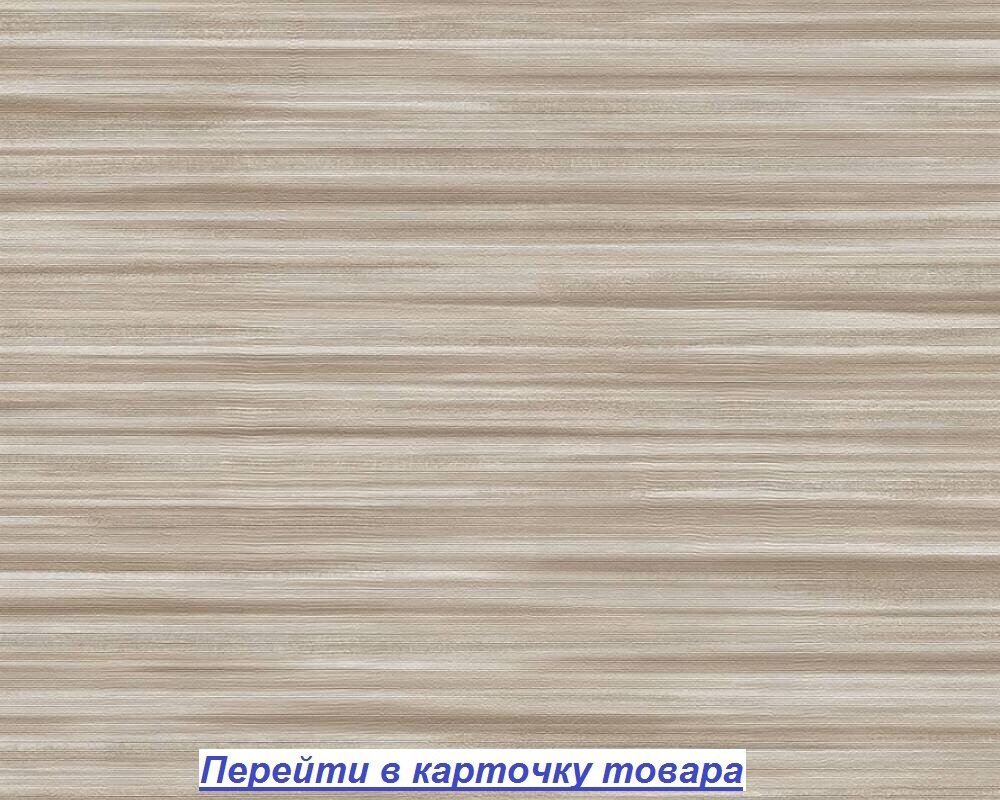 Перейти в карточку товара